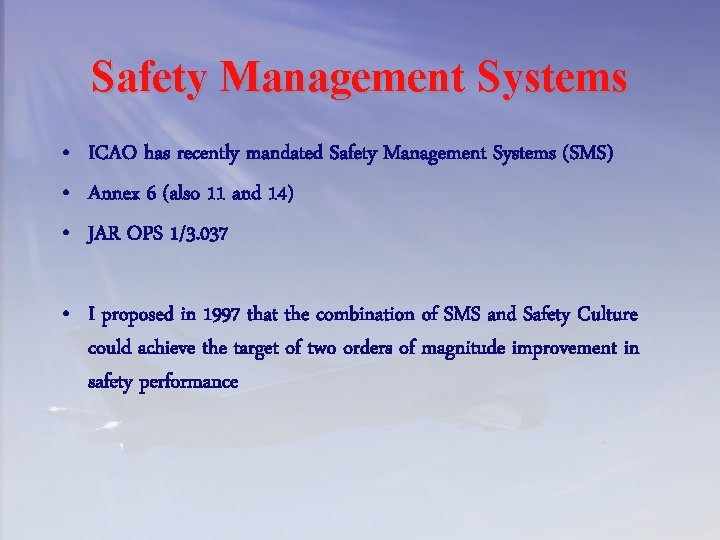 Safety Management Systems

• ICAO has recently mandated Safety Management Systems (SMS)
• Annex 6 (also 11 and 14)
• JAR OPS 1/3.037

• I proposed in 1997 that the combination of SMS and Safety Culture could achieve the target of two orders of magnitude improvement in safety performance